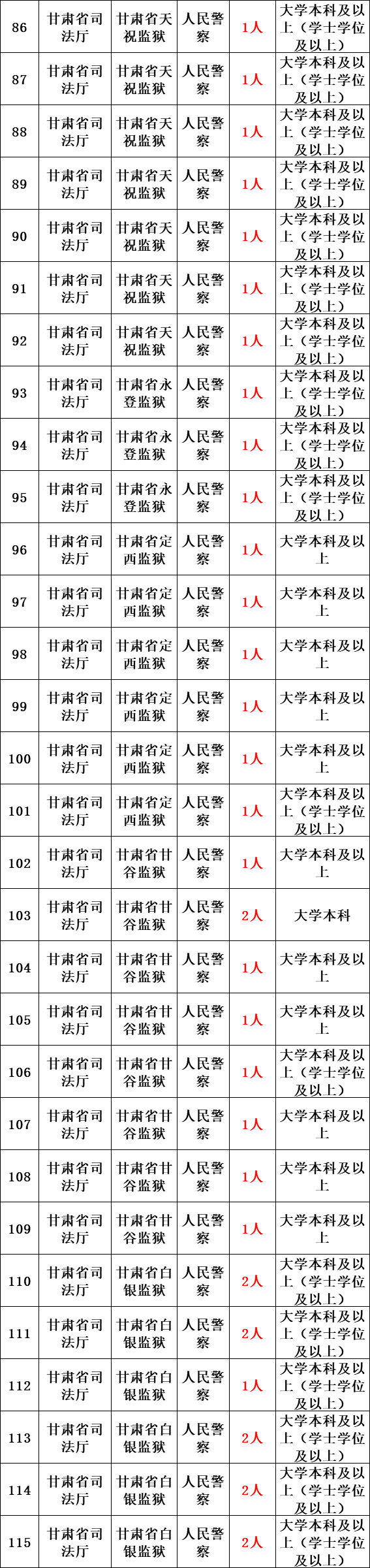 | 86 | 甘肃省司法厅 | 甘肃省天祝监狱 | 人民警察 | 1人 | 大学本科及以上（学士学位及以上） |
|---|---|---|---|---|---|
| 87 | 甘肃省司法厅 | 甘肃省天祝监狱 | 人民警察 | 1人 | 大学本科及以上（学士学位及以上） |
| 88 | 甘肃省司法厅 | 甘肃省天祝监狱 | 人民警察 | 1人 | 大学本科及以上（学士学位及以上） |
| 89 | 甘肃省司法厅 | 甘肃省天祝监狱 | 人民警察 | 1人 | 大学本科及以上（学士学位及以上） |
| 90 | 甘肃省司法厅 | 甘肃省天祝监狱 | 人民警察 | 1人 | 大学本科及以上（学士学位及以上） |
| 91 | 甘肃省司法厅 | 甘肃省天祝监狱 | 人民警察 | 1人 | 大学本科及以上（学士学位及以上） |
| 92 | 甘肃省司法厅 | 甘肃省天祝监狱 | 人民警察 | 1人 | 大学本科及以上（学士学位及以上） |
| 93 | 甘肃省司法厅 | 甘肃省永登监狱 | 人民警察 | 1人 | 大学本科及以上（学士学位及以上） |
| 94 | 甘肃省司法厅 | 甘肃省永登监狱 | 人民警察 | 1人 | 大学本科及以上（学士学位及以上） |
| 95 | 甘肃省司法厅 | 甘肃省永登监狱 | 人民警察 | 1人 | 大学本科及以上（学士学位及以上） |
| 96 | 甘肃省司法厅 | 甘肃省定西监狱 | 人民警察 | 1人 | 大学本科及以上 |
| 97 | 甘肃省司法厅 | 甘肃省定西监狱 | 人民警察 | 1人 | 大学本科及以上 |
| 98 | 甘肃省司法厅 | 甘肃省定西监狱 | 人民警察 | 1人 | 大学本科及以上 |
| 99 | 甘肃省司法厅 | 甘肃省定西监狱 | 人民警察 | 1人 | 大学本科及以上 |
| 100 | 甘肃省司法厅 | 甘肃省定西监狱 | 人民警察 | 1人 | 大学本科及以上 |
| 101 | 甘肃省司法厅 | 甘肃省定西监狱 | 人民警察 | 1人 | 大学本科及以上（学士学位及以上） |
| 102 | 甘肃省司法厅 | 甘肃省甘谷监狱 | 人民警察 | 1人 | 大学本科及以上 |
| 103 | 甘肃省司法厅 | 甘肃省甘谷监狱 | 人民警察 | 2人 | 大学本科 |
| 104 | 甘肃省司法厅 | 甘肃省甘谷监狱 | 人民警察 | 1人 | 大学本科及以上 |
| 105 | 甘肃省司法厅 | 甘肃省甘谷监狱 | 人民警察 | 1人 | 大学本科及以上 |
| 106 | 甘肃省司法厅 | 甘肃省甘谷监狱 | 人民警察 | 1人 | 大学本科及以上（学士学位及以上） |
| 107 | 甘肃省司法厅 | 甘肃省甘谷监狱 | 人民警察 | 1人 | 大学本科及以上 |
| 108 | 甘肃省司法厅 | 甘肃省甘谷监狱 | 人民警察 | 1人 | 大学本科及以上 |
| 109 | 甘肃省司法厅 | 甘肃省甘谷监狱 | 人民警察 | 1人 | 大学本科及以上 |
| 110 | 甘肃省司法厅 | 甘肃省白银监狱 | 人民警察 | 2人 | 大学本科及以上（学士学位及以上） |
| 111 | 甘肃省司法厅 | 甘肃省白银监狱 | 人民警察 | 2人 | 大学本科及以上（学士学位及以上） |
| 112 | 甘肃省司法厅 | 甘肃省白银监狱 | 人民警察 | 1人 | 大学本科及以上（学士学位及以上） |
| 113 | 甘肃省司法厅 | 甘肃省白银监狱 | 人民警察 | 2人 | 大学本科及以上（学士学位及以上） |
| 114 | 甘肃省司法厅 | 甘肃省白银监狱 | 人民警察 | 2人 | 大学本科及以上（学士学位及以上） |
| 115 | 甘肃省司法厅 | 甘肃省白银监狱 | 人民警察 | 2人 | 大学本科及以上（学士学位及以上） |